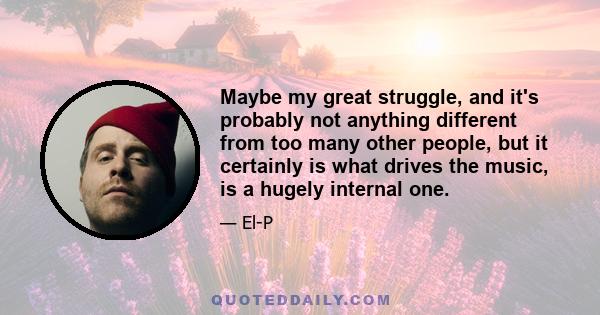 Maybe my great struggle, and it's probably not anything different from too many other people, but it certainly is what drives the music, is a hugely internal one.

— El-P

QUOTEDDAILY.COM